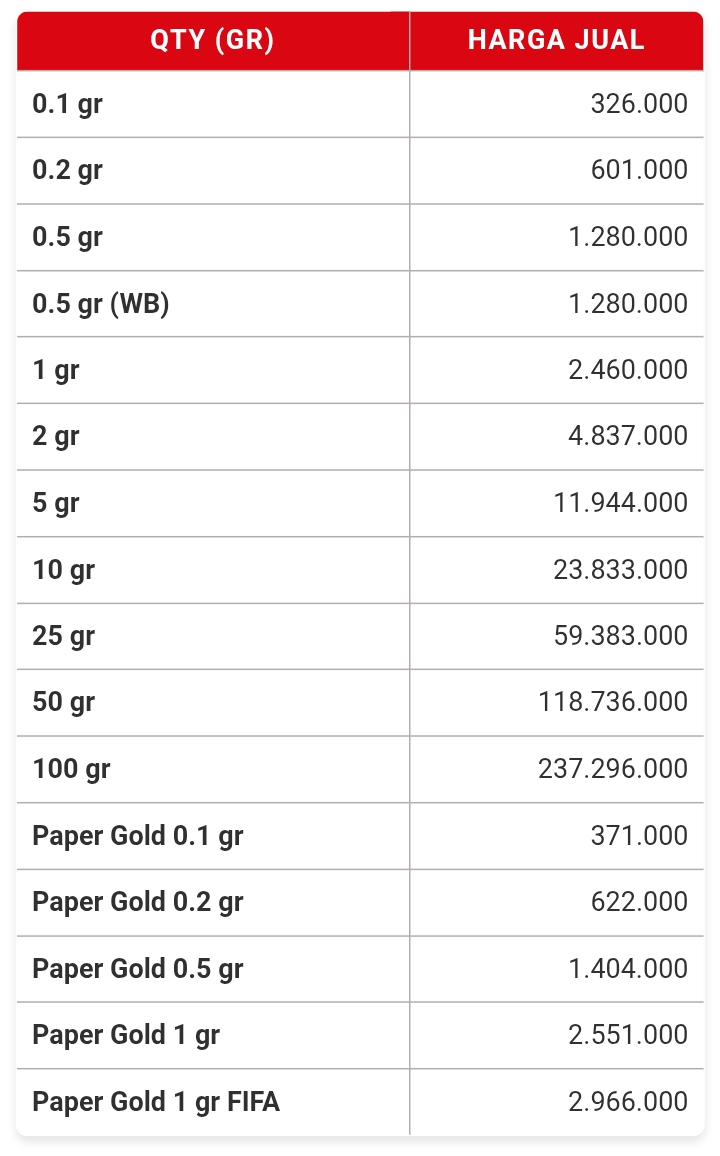 | QTY (GR) | HARGA JUAL |
|---|---|
| 0.1 gr | 326.000 |
| 0.2 gr | 601.000 |
| 0.5 gr | 1.280.000 |
| 0.5 gr (WB) | 1.280.000 |
| 1 gr | 2.460.000 |
| 2 gr | 4.837.000 |
| 5 gr | 11.944.000 |
| 10 gr | 23.833.000 |
| 25 gr | 59.383.000 |
| 50 gr | 118.736.000 |
| 100 gr | 237.296.000 |
| Paper Gold 0.1 gr | 371.000 |
| Paper Gold 0.2 gr | 622.000 |
| Paper Gold 0.5 gr | 1.404.000 |
| Paper Gold 1 gr | 2.551.000 |
| Paper Gold 1 gr FIFA | 2.966.000 |